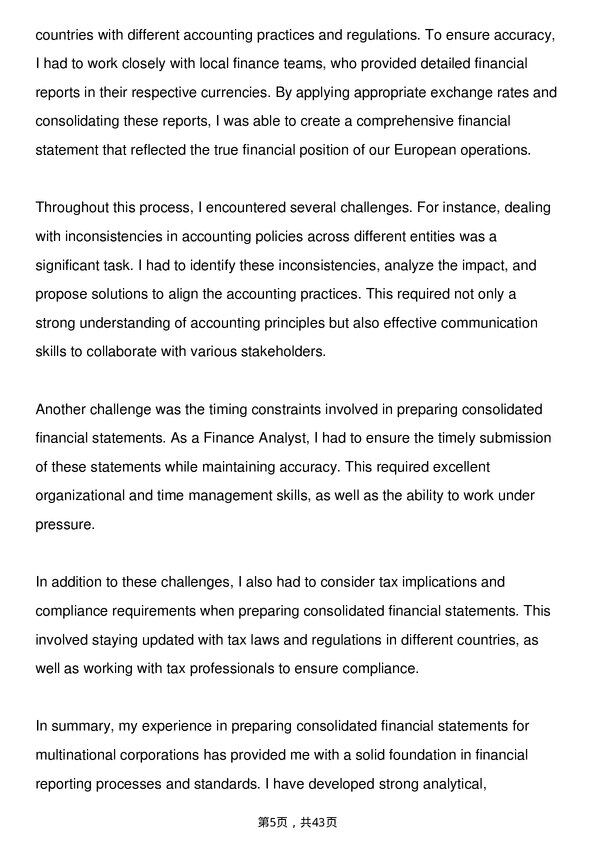 countries with different accounting practices and regulations. To ensure accuracy, I had to work closely with local finance teams, who provided detailed financial reports in their respective currencies. By applying appropriate exchange rates and consolidating these reports, I was able to create a comprehensive financial statement that reflected the true financial position of our European operations.

Throughout this process, I encountered several challenges. For instance, dealing with inconsistencies in accounting policies across different entities was a significant task. I had to identify these inconsistencies, analyze the impact, and propose solutions to align the accounting practices. This required not only a strong understanding of accounting principles but also effective communication skills to collaborate with various stakeholders.

Another challenge was the timing constraints involved in preparing consolidated financial statements. As a Finance Analyst, I had to ensure the timely submission of these statements while maintaining accuracy. This required excellent organizational and time management skills, as well as the ability to work under pressure.

In addition to these challenges, I also had to consider tax implications and compliance requirements when preparing consolidated financial statements. This involved staying updated with tax laws and regulations in different countries, as well as working with tax professionals to ensure compliance.

In summary, my experience in preparing consolidated financial statements for multinational corporations has provided me with a solid foundation in financial reporting processes and standards. I have developed strong analytical,

第5页，共43页